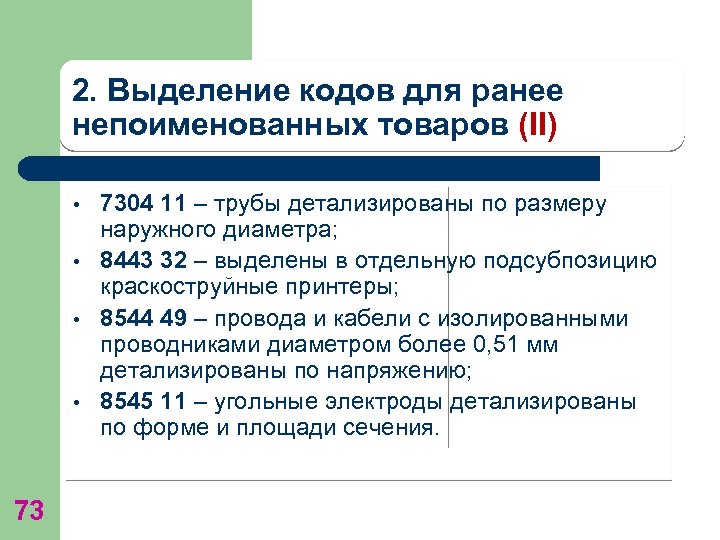 2. Выделение кодов для ранее непоименованных товаров (II)

• 7304 11 – трубы детализированы по размеру наружного диаметра;
• 8443 32 – выделены в отдельную подсубпозицию краскоструйные принтеры;
• 8544 49 – провода и кабели с изолированными проводниками диаметром более 0,51 мм детализированы по напряжению;
• 8545 11 – угольные электроды детализированы по форме и площади сечения.

73